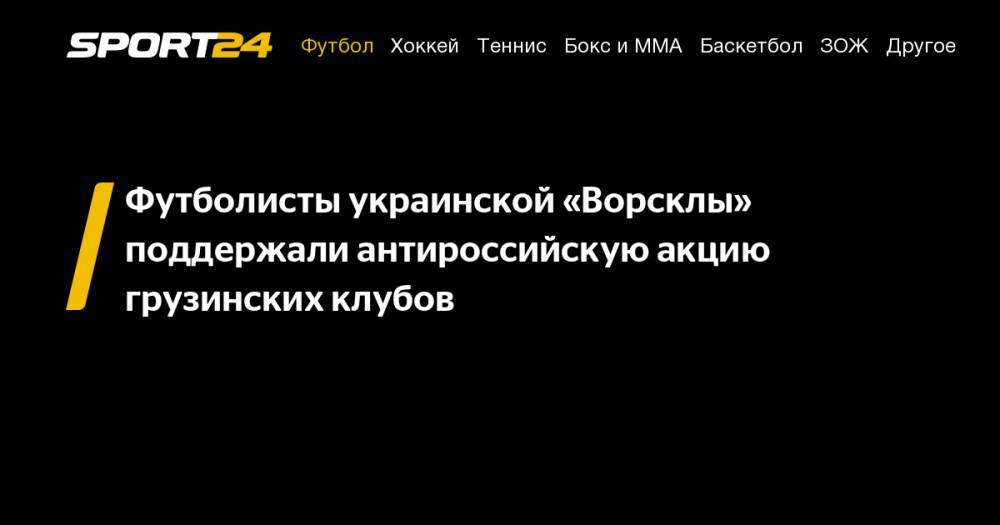 SPORT24 Футбол Хоккей Теннис Бокс и ММА Баскетбол ЗОЖ Другое

Футболисты украинской «Ворсклы» поддержали антироссийскую акцию грузинских клубов